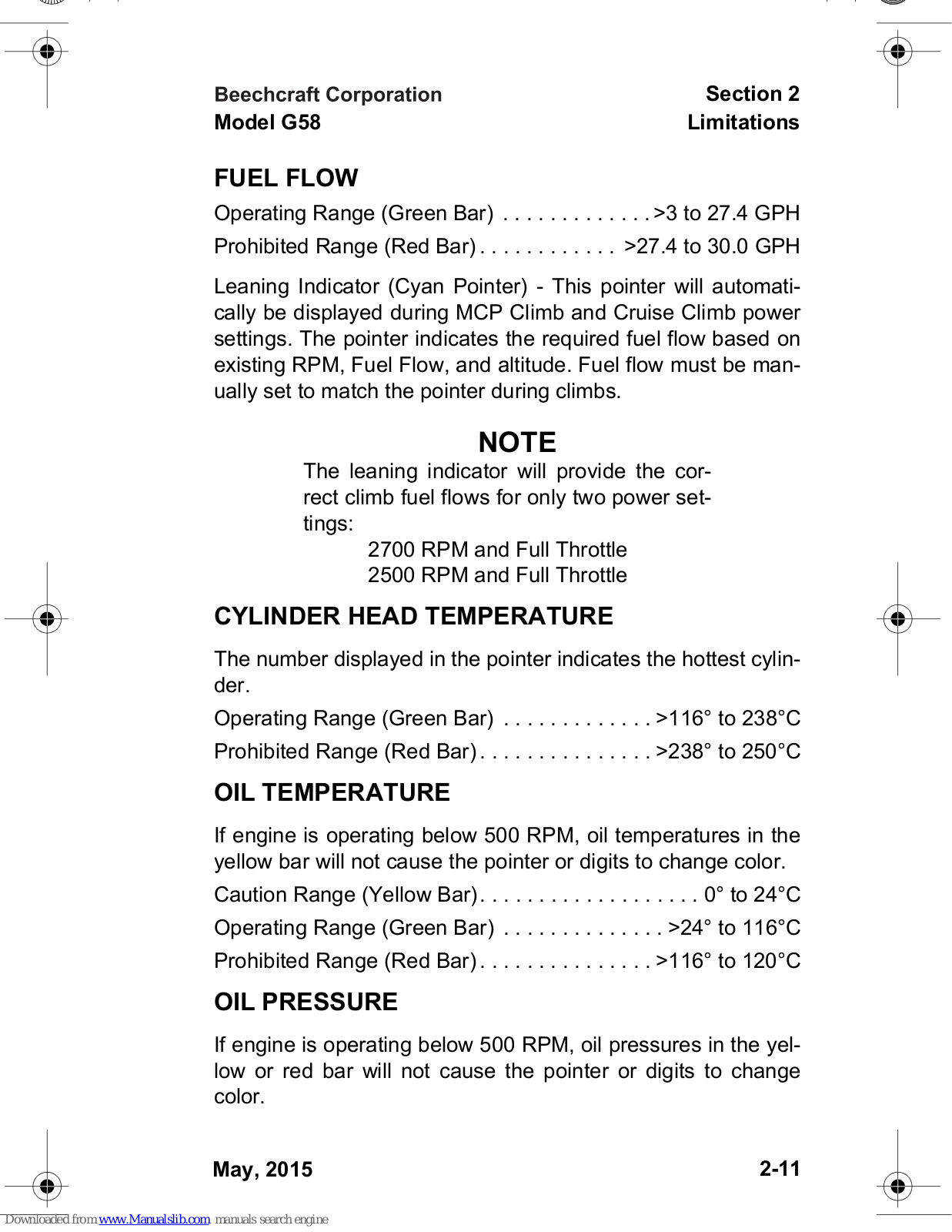 Beechcraft Corporation
Model G58

Section 2
Limitations

FUEL FLOW

Operating Range (Green Bar) . . . . . . . . . . . . . >3 to 27.4 GPH

Prohibited Range (Red Bar) . . . . . . . . . . . . >27.4 to 30.0 GPH

Leaning Indicator (Cyan Pointer) - This pointer will automatically be displayed during MCP Climb and Cruise Climb power settings. The pointer indicates the required fuel flow based on existing RPM, Fuel Flow, and altitude. Fuel flow must be manually set to match the pointer during climbs.

NOTE

The leaning indicator will provide the correct climb fuel flows for only two power settings:

2700 RPM and Full Throttle
2500 RPM and Full Throttle

CYLINDER HEAD TEMPERATURE

The number displayed in the pointer indicates the hottest cylinder.

Operating Range (Green Bar) . . . . . . . . . . . . . >116° to 238°C

Prohibited Range (Red Bar) . . . . . . . . . . . . . . . >238° to 250°C

OIL TEMPERATURE

If engine is operating below 500 RPM, oil temperatures in the yellow bar will not cause the pointer or digits to change color.

Caution Range (Yellow Bar) . . . . . . . . . . . . . . . . . . . 0° to 24°C

Operating Range (Green Bar) . . . . . . . . . . . . . . >24° to 116°C

Prohibited Range (Red Bar) . . . . . . . . . . . . . . . >116° to 120°C

OIL PRESSURE

If engine is operating below 500 RPM, oil pressures in the yellow or red bar will not cause the pointer or digits to change color.

May, 2015

2-11

Downloaded from www.Manualslib.com manuals search engine